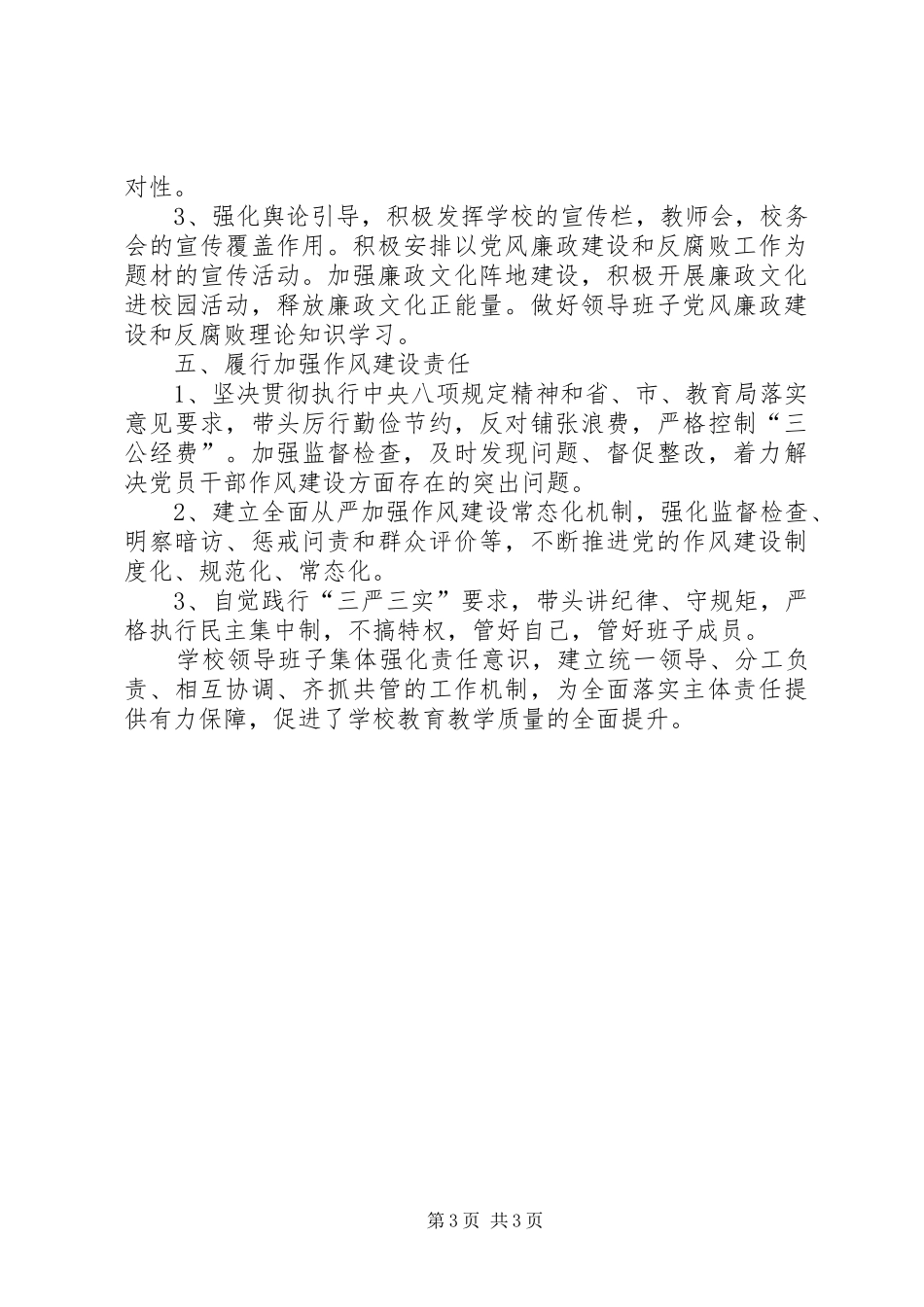 对性。

3、强化舆论引导，积极发挥学校的宣传栏，教师会，校务会的宣传覆盖作用。积极安排以党风廉政建设和反腐败工作为题材的宣传活动。加强廉政文化阵地建设，积极开展廉政文化进校园活动，释放廉政文化正能量。做好领导班子党风廉政建设和反腐败理论知识学习。

五、履行加强作风建设责任

1、坚决贯彻执行中央八项规定精神和省、市、教育局落实意见要求，带头厉行勤俭节约，反对铺张浪费，严格控制“三公经费”。加强监督检查，及时发现问题、督促整改，着力解决党员干部作风建设方面存在的突出问题。

2、建立全面从严加强作风建设常态化机制，强化监督检查、明察暗访、惩戒问责和群众评价等，不断推进党的作风建设制度化、规范化、常态化。

3、自觉践行“三严三实”要求，带头讲纪律、守规矩，严格执行民主集中制，不搞特权，管好自己，管好班子成员。

学校领导班子集体强化责任意识，建立统一领导、分工负责、相互协调、齐抓共管的工作机制，为全面落实主体责任提供有力保障，促进了学校教育教学质量的全面提升。

第3页 共3页